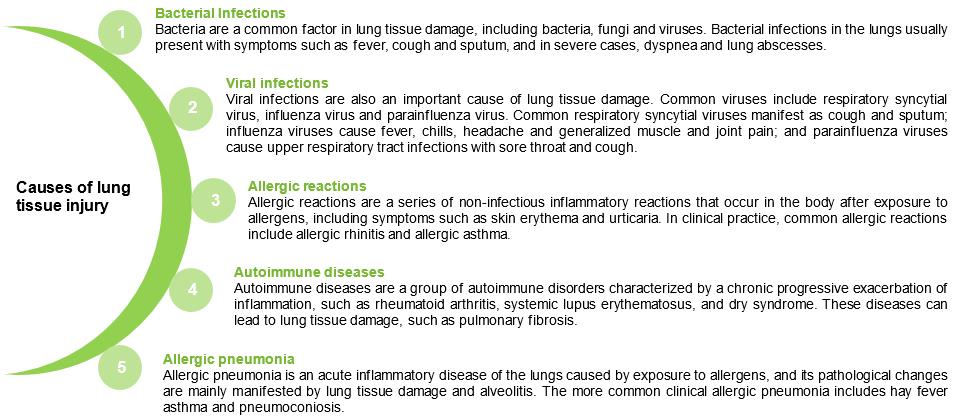 Causes of lung tissue injury

1
Bacterial Infections
Bacteria are a common factor in lung tissue damage, including bacteria, fungi and viruses. Bacterial infections in the lungs usually present with symptoms such as fever, cough and sputum, and in severe cases, dyspnea and lung abscesses.

2
Viral infections
Viral infections are also an important cause of lung tissue damage. Common viruses include respiratory syncytial virus, influenza virus and parainfluenza virus. Common respiratory syncytial viruses manifest as cough and sputum; influenza viruses cause fever, chills, headache and generalized muscle and joint pain; and parainfluenza viruses cause upper respiratory tract infections with sore throat and cough.

3
Allergic reactions
Allergic reactions are a series of non-infectious inflammatory reactions that occur in the body after exposure to allergens, including symptoms such as skin erythema and urticaria. In clinical practice, common allergic reactions include allergic rhinitis and allergic asthma.

4
Autoimmune diseases
Autoimmune diseases are a group of autoimmune disorders characterized by a chronic progressive exacerbation of inflammation, such as rheumatoid arthritis, systemic lupus erythematosus, and dry syndrome. These diseases can lead to lung tissue damage, such as pulmonary fibrosis.

5
Allergic pneumonia
Allergic pneumonia is an acute inflammatory disease of the lungs caused by exposure to allergens, and its pathological changes are mainly manifested by lung tissue damage and alveolitis. The more common clinical allergic pneumonia includes hay fever asthma and pneumoconiosis.